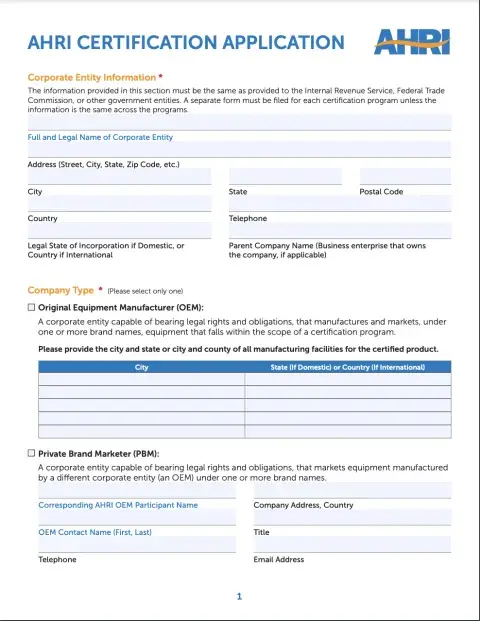 AHRI CERTIFICATION APPLICATION

AHRI

Corporate Entity Information *

The information provided in this section must be the same as provided to the Internal Revenue Service, Federal Trade Commission, or other government entities. A separate form must be filed for each certification program unless the information is the same across the programs.

Full and Legal Name of Corporate Entity

Address (Street, City, State, Zip Code, etc.)

City

State

Postal Code

Country

Telephone

Legal State of Incorporation if Domestic, or Country if International

Parent Company Name (Business enterprise that owns the company, if applicable)

Company Type * (Please select only one)

☐ Original Equipment Manufacturer (OEM):

A corporate entity capable of bearing legal rights and obligations, that manufactures and markets, under one or more brand names, equipment that falls within the scope of a certification program.

Please provide the city and state or city and county of all manufacturing facilities for the certified product.

| City | State (If Domestic) or Country (If International) |
|---|---|
| | |
| | |
| | |
| | |
| | |

☐ Private Brand Marketer (PBM):

A corporate entity capable of bearing legal rights and obligations, that markets equipment manufactured by a different corporate entity (an OEM) under one or more brand names.

Corresponding AHRI OEM Participant Name

Company Address, Country

OEM Contact Name (First, Last)

Title

Telephone

Email Address

1